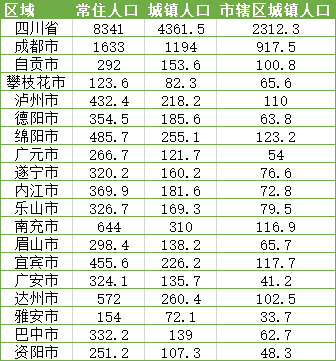 | 区域 | 常住人口 | 城镇人口 | 市辖区城镇人口 |
|---|---|---|---|
| 四川省 | 8341 | 4361.5 | 2312.3 |
| 成都市 | 1633 | 1194 | 917.5 |
| 自贡市 | 292 | 153.6 | 100.8 |
| 攀枝花市 | 123.6 | 82.3 | 65.6 |
| 泸州市 | 432.4 | 218.2 | 110 |
| 德阳市 | 354.5 | 185.6 | 63.8 |
| 绵阳市 | 485.7 | 255.1 | 123.2 |
| 广元市 | 266.7 | 121.7 | 54 |
| 遂宁市 | 320.2 | 160.2 | 76.6 |
| 内江市 | 369.9 | 181.6 | 72.8 |
| 乐山市 | 326.7 | 169.3 | 79.5 |
| 南充市 | 644 | 310 | 116.9 |
| 眉山市 | 298.4 | 138.2 | 65.7 |
| 宜宾市 | 455.6 | 226.2 | 117.7 |
| 广安市 | 324.1 | 135.7 | 41.2 |
| 达州市 | 572 | 260.4 | 102.5 |
| 雅安市 | 154 | 72.1 | 33.7 |
| 巴中市 | 332.2 | 139 | 62.7 |
| 资阳市 | 251.2 | 107.3 | 48.3 |